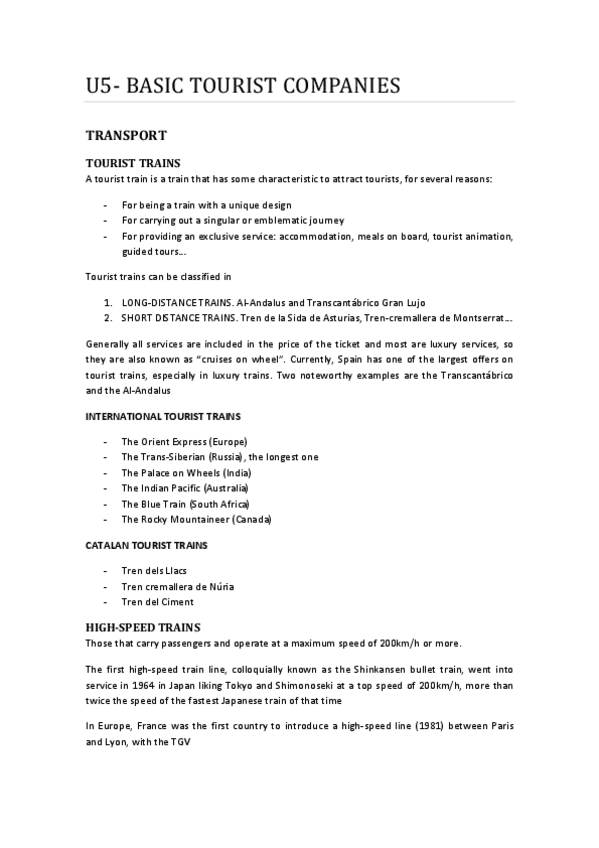 U5- BASIC TOURIST COMPANIES

TRANSPORT

TOURIST TRAINS

A tourist train is a train that has some characteristic to attract tourists, for several reasons:

- For being a train with a unique design
- For carrying out a singular or emblematic journey
- For providing an exclusive service: accommodation, meals on board, tourist animation, guided tours…

Tourist trains can be classified in

1. LONG-DISTANCE TRAINS. Al-Andalus and Transcantábrico Gran Lujo
2. SHORT DISTANCE TRAINS. Tren de la Sida de Asturias, Tren-cremallera de Montserrat…

Generally all services are included in the price of the ticket and most are luxury services, so they are also known as "cruises on wheel". Currently, Spain has one of the largest offers on tourist trains, especially in luxury trains. Two noteworthy examples are the Transcantábrico and the Al-Andalus

INTERNATIONAL TOURIST TRAINS

- The Orient Express (Europe)
- The Trans-Siberian (Russia), the longest one
- The Palace on Wheels (India)
- The Indian Pacific (Australia)
- The Blue Train (South Africa)
- The Rocky Mountaineer (Canada)

CATALAN TOURIST TRAINS

- Tren dels Llacs
- Tren cremallera de Núria
- Tren del Ciment

HIGH-SPEED TRAINS

Those that carry passengers and operate at a maximum speed of 200km/h or more.

The first high-speed train line, colloquially known as the Shinkansen bullet train, went into service in 1964 in Japan liking Tokyo and Shimonoseki at a top speed of 200km/h, more than twice the speed of the fastest Japanese train of that time

In Europe, France was the first country to introduce a high-speed line (1981) between Paris and Lyon, with the TGV